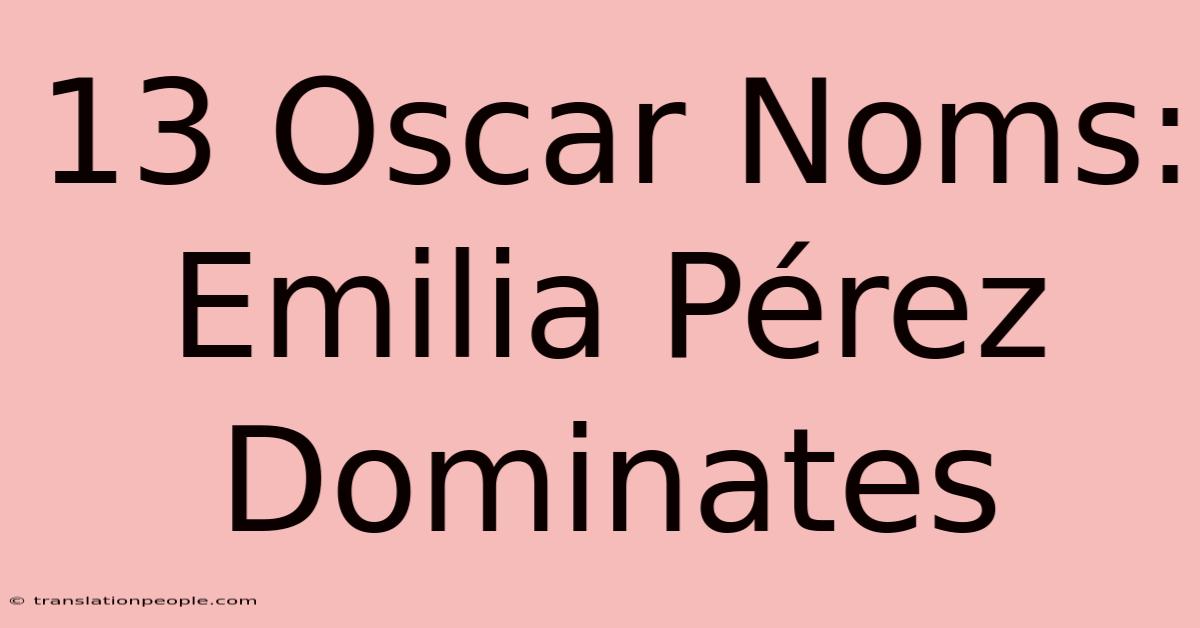 13 Oscar Noms: Emilia Pérez Dominates

© translationpeople.com